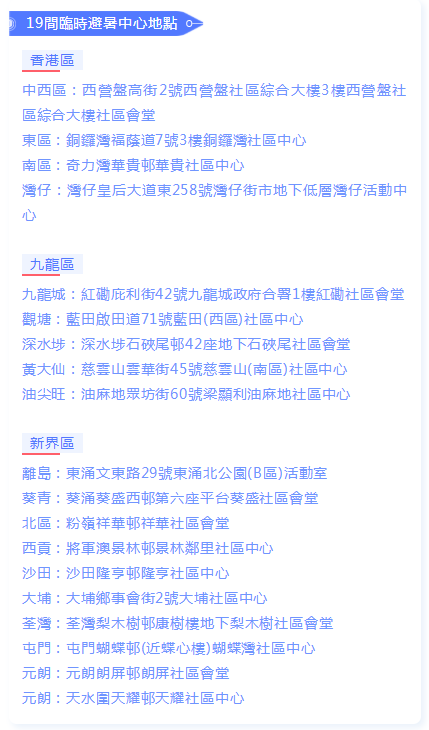 19間臨時避暑中心地點

香港區

中西區：西營盤高街2號西營盤社區綜合大樓3樓西營盤社區綜合大樓社區會堂
東區：銅鑼灣福蔭道7號3樓銅鑼灣社區中心
南區：奇力灣華貴邨華貴社區中心
灣仔：灣仔皇后大道東258號灣仔街市地下低層灣仔活動中心

九龍區

九龍城：紅磡庇利街42號九龍城政府合署1樓紅磡社區會堂
觀塘：藍田啟田道71號藍田(西區)社區中心
深水埗：深水埗石硤尾邨42座地下石硤尾社區會堂
黃大仙：慈雲山雲華街45號慈雲山(南區)社區中心
油尖旺：油麻地眾坊街60號梁顯利油麻地社區中心

新界區

離島：東涌文東路29號東涌北公園(B區)活動室
葵青：葵涌葵盛西邨第六座平台葵盛社區會堂
北區：粉嶺祥華邨祥華社區會堂
西貢：將軍澳景林邨景林鄰里社區中心
沙田：沙田隆亨邨隆亨社區中心
大埔：大埔鄉事會街2號大埔社區中心
荃灣：荃灣梨木樹邨康樹樓地下梨木樹社區會堂
屯門：屯門蝴蝶邨(近蝶心樓)蝴蝶灣社區中心
元朗：元朗朗屏邨朗屏社區會堂
元朗：天水圍天耀邨天耀社區中心